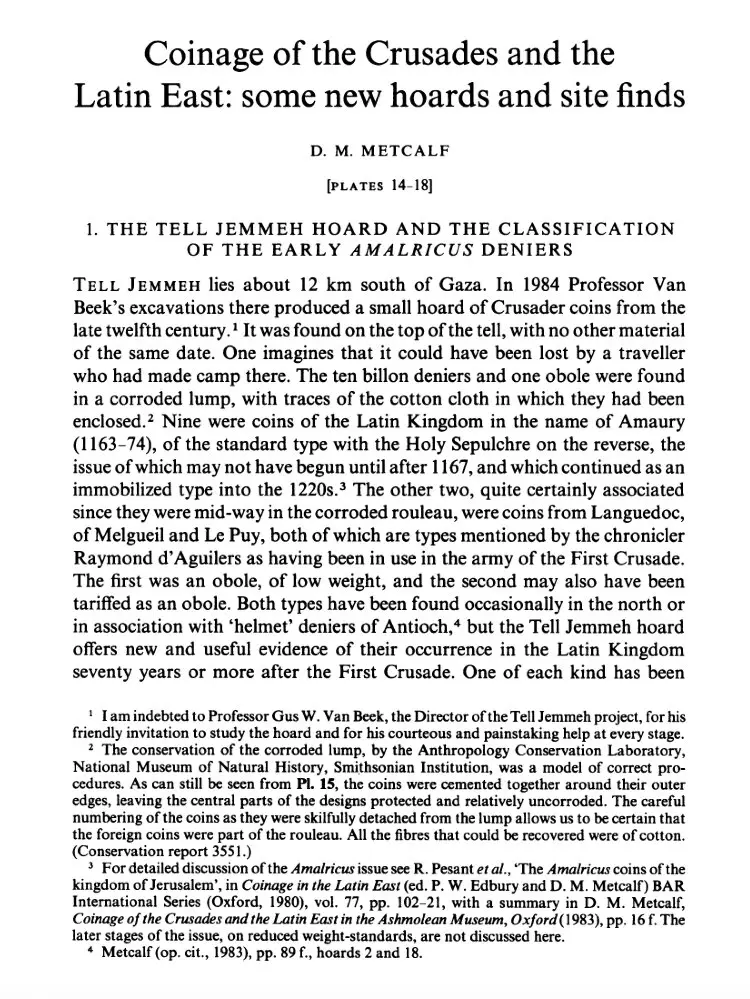 Coinage of the Crusades and the Latin East: some new hoards and site finds

D. M. METCALF

[PLATES 14–18]

1. THE TELL JEMMEH HOARD AND THE CLASSIFICATION OF THE EARLY AMALRICUS DENIERS

TELL JEMMEH lies about 12 km south of Gaza. In 1984 Professor Van Beek's excavations there produced a small hoard of Crusader coins from the late twelfth century.¹ It was found on the top of the tell, with no other material of the same date. One imagines that it could have been lost by a traveller who had made camp there. The ten billon deniers and one obole were found in a corroded lump, with traces of the cotton cloth in which they had been enclosed.² Nine were coins of the Latin Kingdom in the name of Amaury (1163–74), of the standard type with the Holy Sepulchre on the reverse, the issue of which may not have begun until after 1167, and which continued as an immobilized type into the 1220s.³ The other two, quite certainly associated since they were mid-way in the corroded rouleau, were coins from Languedoc, of Melgueil and Le Puy, both of which are types mentioned by the chronicler Raymond d'Aguilers as having been in use in the army of the First Crusade. The first was an obole, of low weight, and the second may also have been tariffed as an obole. Both types have been found occasionally in the north or in association with 'helmet' deniers of Antioch,⁴ but the Tell Jemmeh hoard offers new and useful evidence of their occurrence in the Latin Kingdom seventy years or more after the First Crusade. One of each kind has been

¹ I am indebted to Professor Gus W. Van Beek, the Director of the Tell Jemmeh project, for his friendly invitation to study the hoard and for his courteous and painstaking help at every stage.
² The conservation of the corroded lump, by the Anthropology Conservation Laboratory, National Museum of Natural History, Smithsonian Institution, was a model of correct procedures. As can still be seen from Pl. 15, the coins were cemented together around their outer edges, leaving the central parts of the designs protected and relatively uncorroded. The careful numbering of the coins as they were skilfully detached from the lump allows us to be certain that the foreign coins were part of the rouleau. All the fibres that could be recovered were of cotton. (Conservation report 3551.)
³ For detailed discussion of the Amalricus issue see R. Pesant et al., 'The Amalricus coins of the kingdom of Jerusalem', in Coinage in the Latin East (ed. P. W. Edbury and D. M. Metcalf) BAR International Series (Oxford, 1980), vol. 77, pp. 102–21, with a summary in D. M. Metcalf, Coinage of the Crusades and the Latin East in the Ashmolean Museum, Oxford (1983), pp. 16 f. The later stages of the issue, on reduced weight-standards, are not discussed here.
⁴ Metcalf (op. cit., 1983), pp. 89 f., hoards 2 and 18.